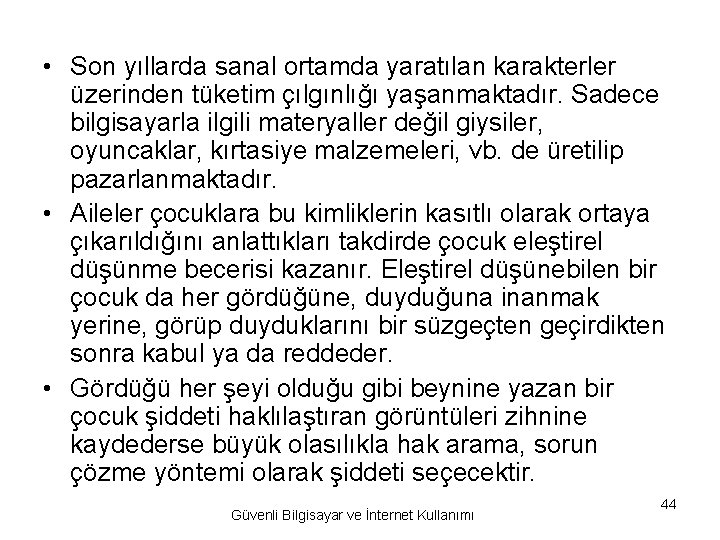 • Son yıllarda sanal ortamda yaratılan karakterler üzerinden tüketim çılgınlığı yaşanmaktadır. Sadece bilgisayarla ilgili materyaller değil giysiler, oyuncaklar, kırtasiye malzemeleri, vb. de üretilip pazarlanmaktadır.

• Aileler çocuklara bu kimliklerin kasıtlı olarak ortaya çıkarıldığını anlattıkları takdirde çocuk eleştirel düşünme becerisi kazanır. Eleştirel düşünebilen bir çocuk da her gördüğüne, duyduğuna inanmak yerine, görüp duyduklarını bir süzgeçten geçirdikten sonra kabul ya da reddeder.

• Gördüğü her şeyi olduğu gibi beynine yazan bir çocuk şiddeti haklılaştıran görüntüleri zihnine kaydederse büyük olasılıkla hak arama, sorun çözme yöntemi olarak şiddeti seçecektir.

44

Güvenli Bilgisayar ve İnternet Kullanımı